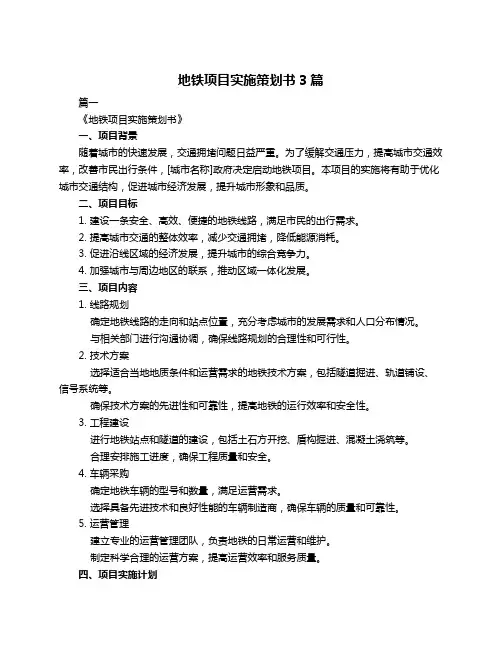 地铁项目实施策划书 3 篇

篇一

《地铁项目实施策划书》

一、项目背景

随着城市的快速发展，交通拥堵问题日益严重。为了缓解交通压力，提高城市交通效率，改善市民出行条件，[城市名称]政府决定启动地铁项目。本项目的实施将有助于优化城市交通结构，促进城市经济发展，提升城市形象和品质。

二、项目目标

1. 建设一条安全、高效、便捷的地铁线路，满足市民的出行需求。

2. 提高城市交通的整体效率，减少交通拥堵，降低能源消耗。

3. 促进沿线区域的经济发展，提升城市的综合竞争力。

4. 加强城市与周边地区的联系，推动区域一体化发展。

三、项目内容

1. 线路规划

确定地铁线路的走向和站点位置，充分考虑城市的发展需求和人口分布情况。

与相关部门进行沟通协调，确保线路规划的合理性和可行性。

2. 技术方案

选择适合当地地质条件和运营需求的地铁技术方案，包括隧道掘进、轨道铺设、信号系统等。

确保技术方案的先进性和可靠性，提高地铁的运行效率和安全性。

3. 工程建设

进行地铁站点和隧道的建设，包括土石方开挖、盾构掘进、混凝土浇筑等。

合理安排施工进度，确保工程质量和安全。

4. 车辆采购

确定地铁车辆的型号和数量，满足运营需求。

选择具备先进技术和良好性能的车辆制造商，确保车辆的质量和可靠性。

5. 运营管理

建立专业的运营管理团队，负责地铁的日常运营和维护。

制定科学合理的运营方案，提高运营效率和服务质量。

四、项目实施计划